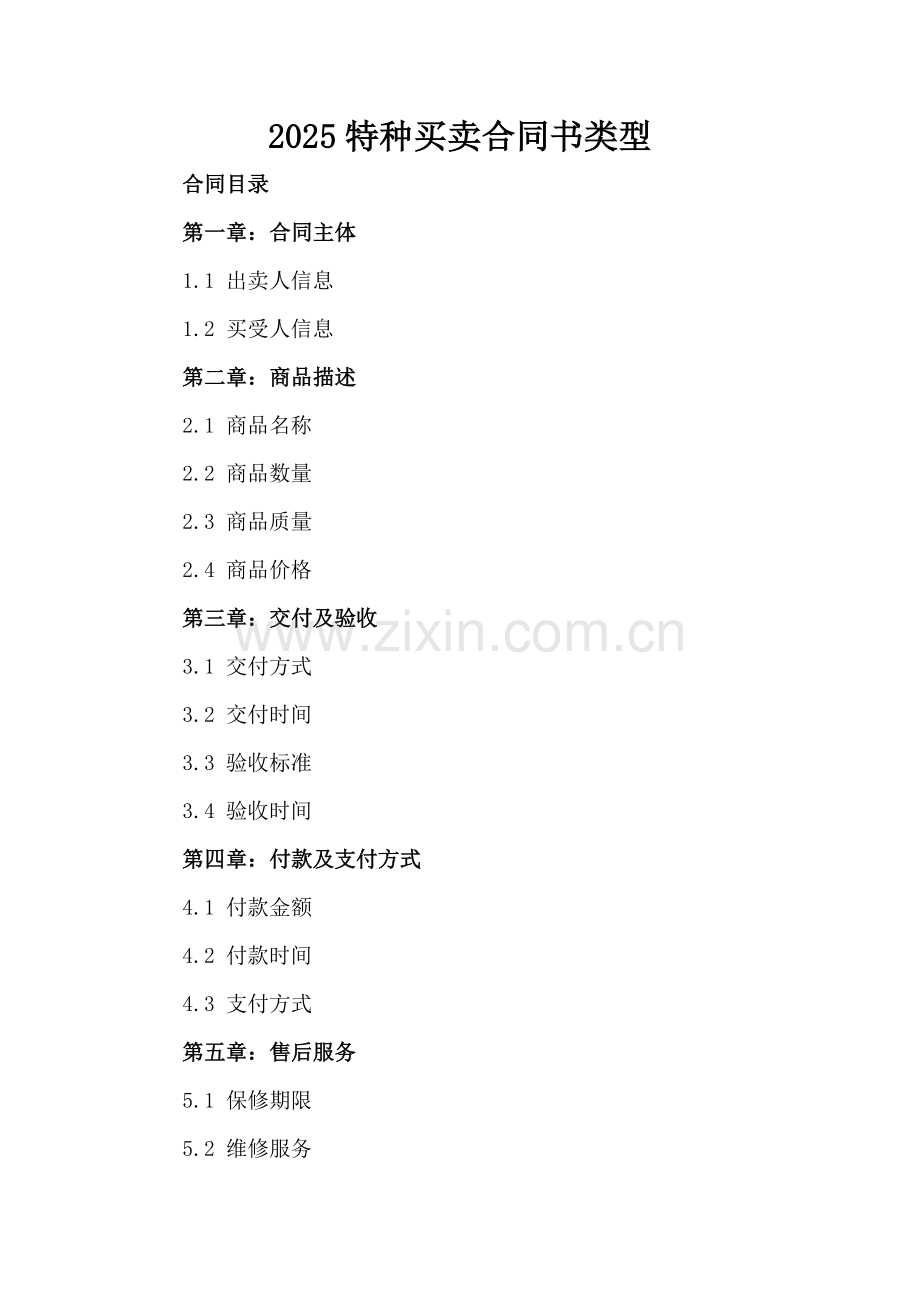 2025特种买卖合同书类型

合同目录

第一章：合同主体

1.1 出卖人信息

1.2 买受人信息

第二章：商品描述

2.1 商品名称

2.2 商品数量

2.3 商品质量

2.4 商品价格

第三章：交付及验收

3.1 交付方式

3.2 交付时间

3.3 验收标准

3.4 验收时间

第四章：付款及支付方式

4.1 付款金额

4.2 付款时间

4.3 支付方式

第五章：售后服务

5.1 保修期限

5.2 维修服务

www.zixin.com.cn